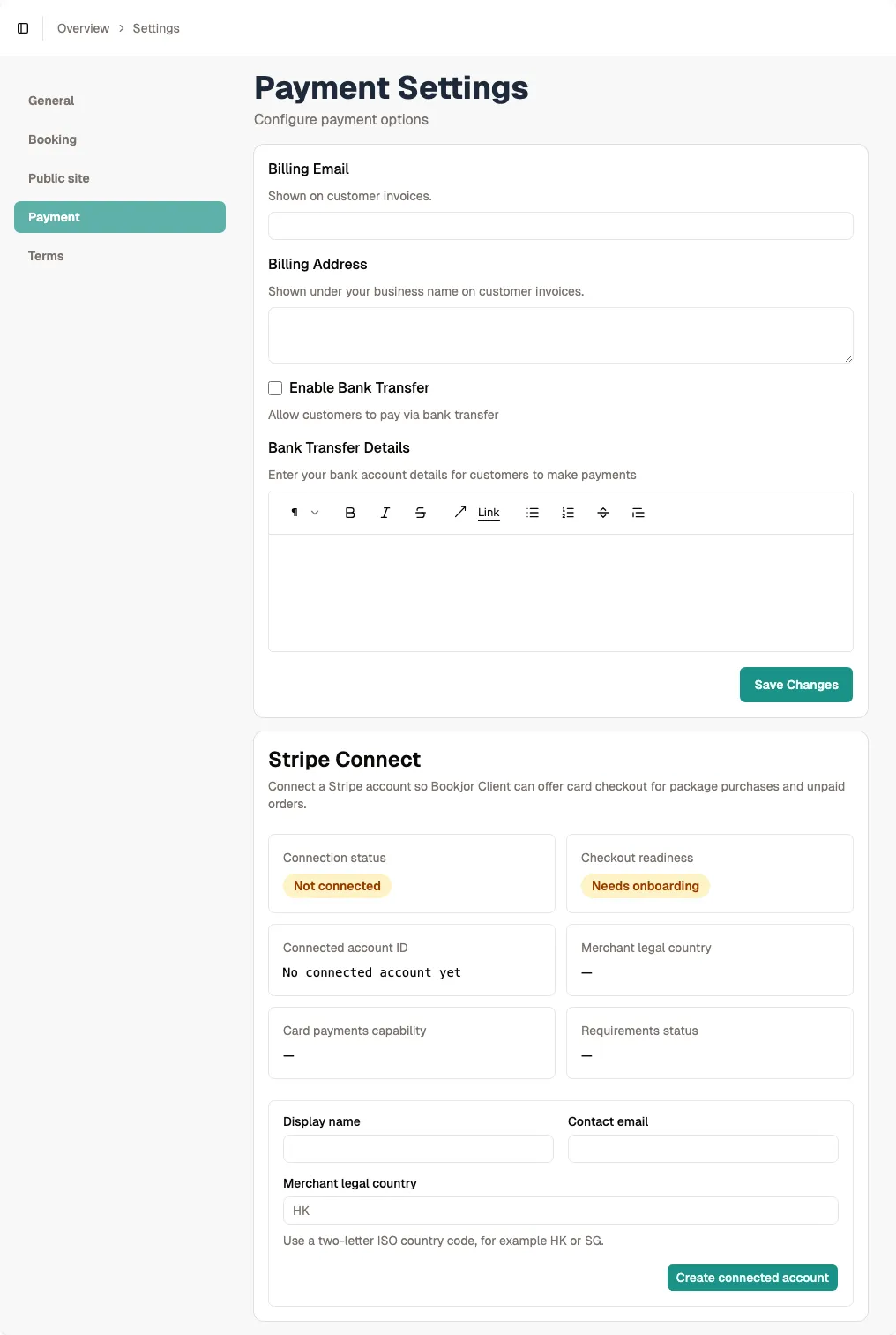 Overview > Settings

General
Booking
Public site
Payment
Terms

Payment Settings
Configure payment options

Billing Email
Shown on customer invoices.

Billing Address
Shown under your business name on customer invoices.

Enable Bank Transfer
Allow customers to pay via bank transfer

Bank Transfer Details
Enter your bank account details for customers to make payments

¶ B I S Link

Save Changes

Stripe Connect
Connect a Stripe account so Bookjor Client can offer card checkout for package purchases and unpaid orders.

Connection status
Not connected

Checkout readiness
Needs onboarding

Connected account ID
No connected account yet

Merchant legal country
—

Card payments capability
—

Requirements status
—

Display name

Contact email

Merchant legal country
HK
Use a two-letter ISO country code, for example HK or SG.

Create connected account